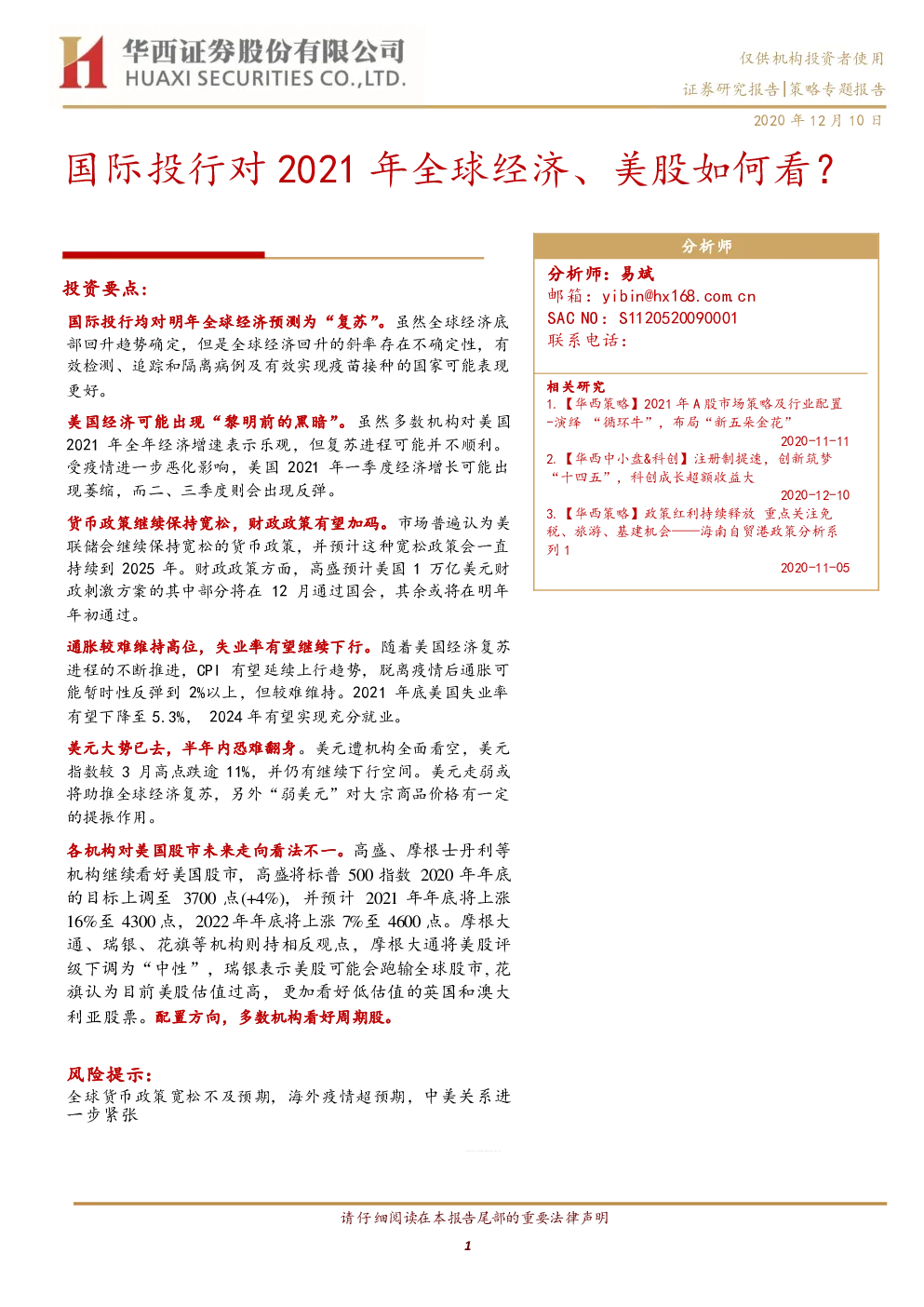 华西证券股份有限公司
HUAXI SECURITIES CO.,LTD.

仅供机构投资者使用
证券研究报告|策略专题报告
2020 年 12 月 10 日

国际投行对 2021 年全球经济、美股如何看？

投资要点：

国际投行均对明年全球经济预测为“复苏”。虽然全球经济底部回升趋势确定，但是全球经济回升的斜率存在不确定性，有效检测、追踪和隔离病例及有效实现疫苗接种的国家可能表现更好。

美国经济可能出现“黎明前的黑暗”。虽然多数机构对美国 2021 年全年经济增速表示乐观，但复苏进程可能并不顺利。受疫情进一步恶化影响，美国 2021 年一季度经济增长可能出现萎缩，而二、三季度则会出现反弹。

货币政策继续保持宽松，财政政策有望加码。市场普遍认为美联储会继续保持宽松的货币政策，并预计这种宽松政策会一直持续到 2025 年。财政政策方面，高盛预计美国 1 万亿美元财政刺激方案的其中部分将在 12 月通过国会，其余或将在明年年初通过。

通胀较难维持高位，失业率有望继续下行。随着美国经济复苏进程的不断推进，CPI 有望延续上行趋势，脱离疫情后通胀可能暂时性反弹到 2%以上，但较难维持。2021 年底美国失业率有望下降至 5.3%， 2024 年有望实现充分就业。

美元大势已去，半年内恐难翻身。美元遭机构全面看空，美元指数较 3 月高点跌逾 11%，并仍有继续下行空间。美元走弱或将助推全球经济复苏，另外“弱美元”对大宗商品价格有一定的提振作用。

各机构对美国股市未来走向看法不一。高盛、摩根士丹利等机构继续看好美国股市，高盛将标普 500 指数 2020 年年底的目标上调至 3700 点(+4%)，并预计 2021 年年底将上涨 16%至 4300 点，2022 年年底将上涨 7%至 4600 点。摩根大通、瑞银、花旗等机构则持相反观点，摩根大通将美股评级下调为“中性”，瑞银表示美股可能会跑输全球股市，花旗认为目前美股估值过高，更加看好低估值的英国和澳大利亚股票。配置方向，多数机构看好周期股。

风险提示：
全球货币政策宽松不及预期，海外疫情超预期，中美关系进一步紧张

分析师

分析师：易斌
邮箱：yibin@hx168.com.cn
SAC NO：S1120520090001
联系电话：

相关研究
1.【华西策略】2021 年 A 股市场策略及行业配置-演绎 “循环牛”，布局“新五朵金花”
2020-11-11
2.【华西中小盘&科创】注册制提速，创新筑梦“十四五”，科创成长超额收益大
2020-12-10
3.【华西策略】政策红利持续释放 重点关注免税、旅游、基建机会——海南自贸港政策分析系列 1
2020-11-05

请仔细阅读在本报告尾部的重要法律声明

1